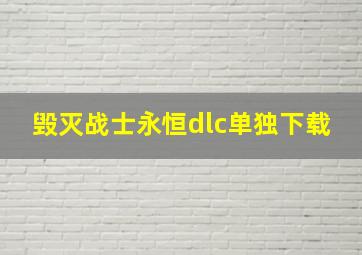 毁灭战士永恒dlc单独下载